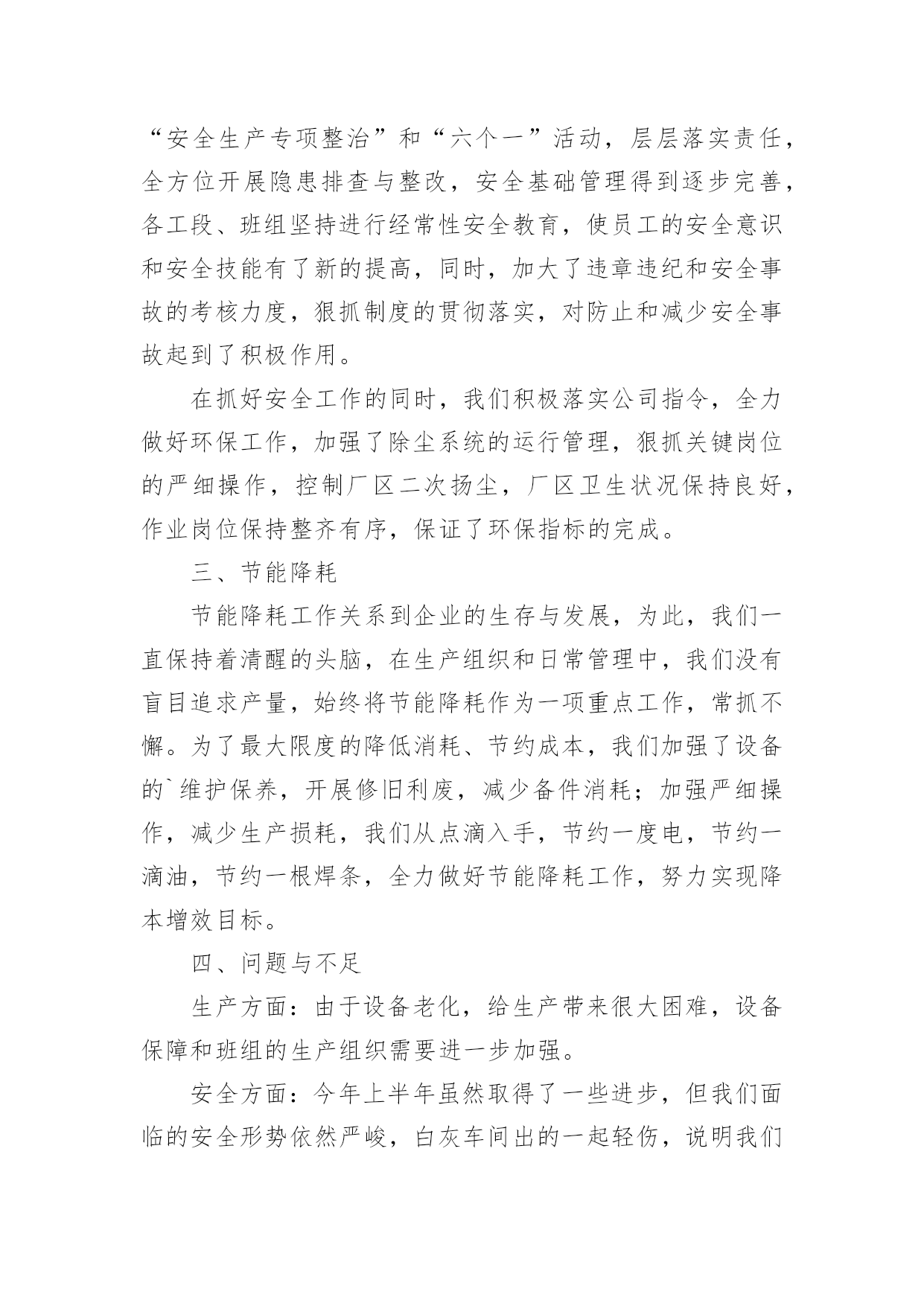 “安全生产专项整治”和“六个一”活动，层层落实责任，全方位开展隐患排查与整改，安全基础管理得到逐步完善，各工段、班组坚持进行经常性安全教育，使员工的安全意识和安全技能有了新的提高，同时，加大了违章违纪和安全事故的考核力度，狠抓制度的贯彻落实，对防止和减少安全事故起到了积极作用。

在抓好安全工作的同时，我们积极落实公司指令，全力做好环保工作，加强了除尘系统的运行管理，狠抓关键岗位的严细操作，控制厂区二次扬尘，厂区卫生状况保持良好，作业岗位保持整齐有序，保证了环保指标的完成。

三、节能降耗

节能降耗工作关系到企业的生存与发展，为此，我们一直保持着清醒的头脑，在生产组织和日常管理中，我们没有盲目追求产量，始终将节能降耗作为一项重点工作，常抓不懈。为了最大限度的降低消耗、节约成本，我们加强了设备的`维护保养，开展修旧利废，减少备件消耗；加强严细操作，减少生产损耗，我们从点滴入手，节约一度电，节约一滴油，节约一根焊条，全力做好节能降耗工作，努力实现降本增效目标。

四、问题与不足

生产方面：由于设备老化，给生产带来很大困难，设备保障和班组的生产组织需要进一步加强。

安全方面：今年上半年虽然取得了一些进步，但我们面临的安全形势依然严峻，白灰车间出的一起轻伤，说明我们